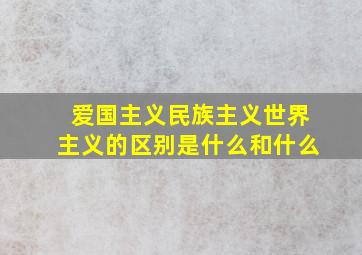 爱国主义民族主义世界主义的区别是什么和什么